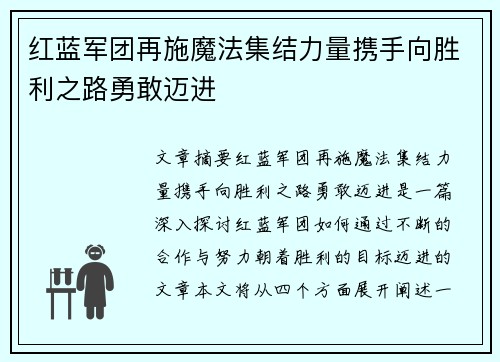 红蓝军团再施魔法集结力量携手向胜利之路勇敢迈进

文章摘要红蓝军团再施魔法集结力量携手向胜利之路勇敢迈进是一篇深入探讨红蓝军团如何通过不断的合作与努力朝着胜利的目标迈进的文章本文将从四个方面展开阐述一